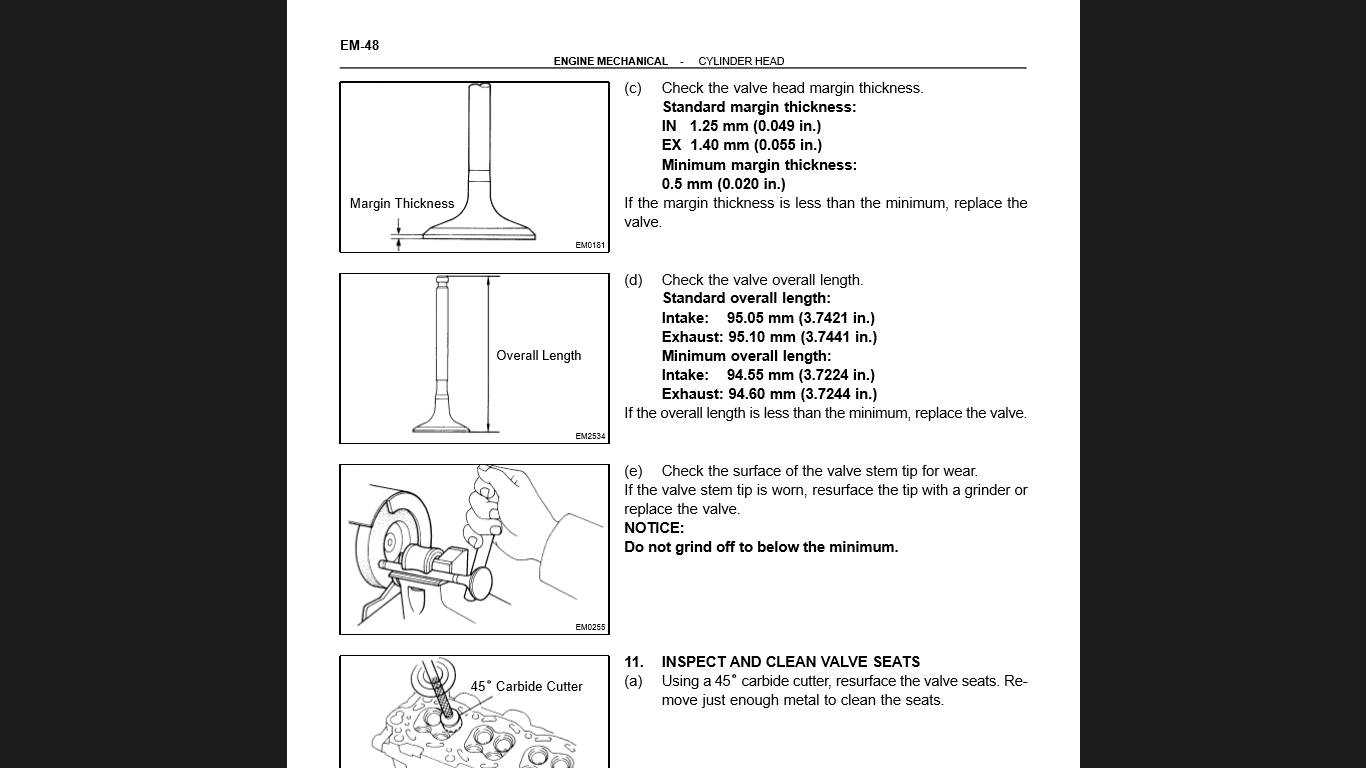 EM-48

ENGINE MECHANICAL - CYLINDER HEAD

Margin Thickness

EM0181

(c) Check the valve head margin thickness.
Standard margin thickness:
IN 1.25 mm (0.049 in.)
EX 1.40 mm (0.055 in.)
Minimum margin thickness:
0.5 mm (0.020 in.)
If the margin thickness is less than the minimum, replace the valve.

Overall Length

EM2534

(d) Check the valve overall length.
Standard overall length:
Intake: 95.05 mm (3.7421 in.)
Exhaust: 95.10 mm (3.7441 in.)
Minimum overall length:
Intake: 94.55 mm (3.7224 in.)
Exhaust: 94.60 mm (3.7244 in.)
If the overall length is less than the minimum, replace the valve.

EM0255

(e) Check the surface of the valve stem tip for wear.
If the valve stem tip is worn, resurface the tip with a grinder or replace the valve.
NOTICE:
Do not grind off to below the minimum.

45° Carbide Cutter

11. INSPECT AND CLEAN VALVE SEATS
(a) Using a 45° carbide cutter, resurface the valve seats. Remove just enough metal to clean the seats.